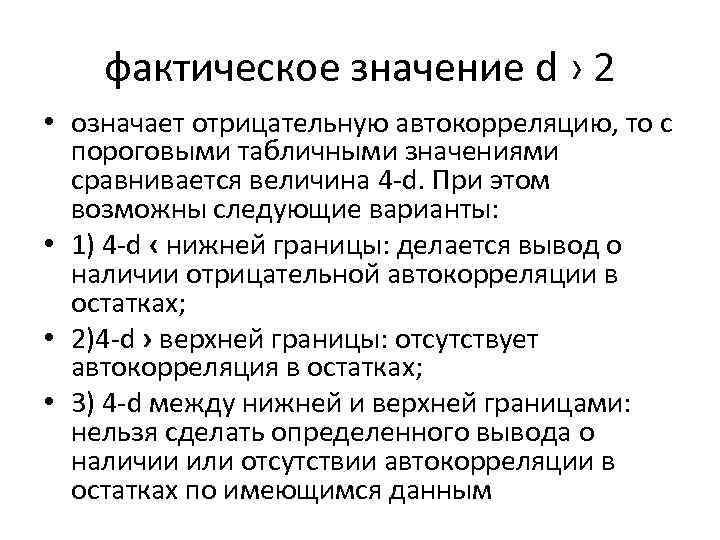 фактическое значение d › 2

• означает отрицательную автокорреляцию, то с пороговыми табличными значениями сравнивается величина 4-d. При этом возможны следующие варианты:
• 1) 4-d ‹ нижней границы: делается вывод о наличии отрицательной автокорреляции в остатках;
• 2)4-d › верхней границы: отсутствует автокорреляция в остатках;
• 3) 4-d между нижней и верхней границами: нельзя сделать определенного вывода о наличии или отсутствии автокорреляции в остатках по имеющимся данным